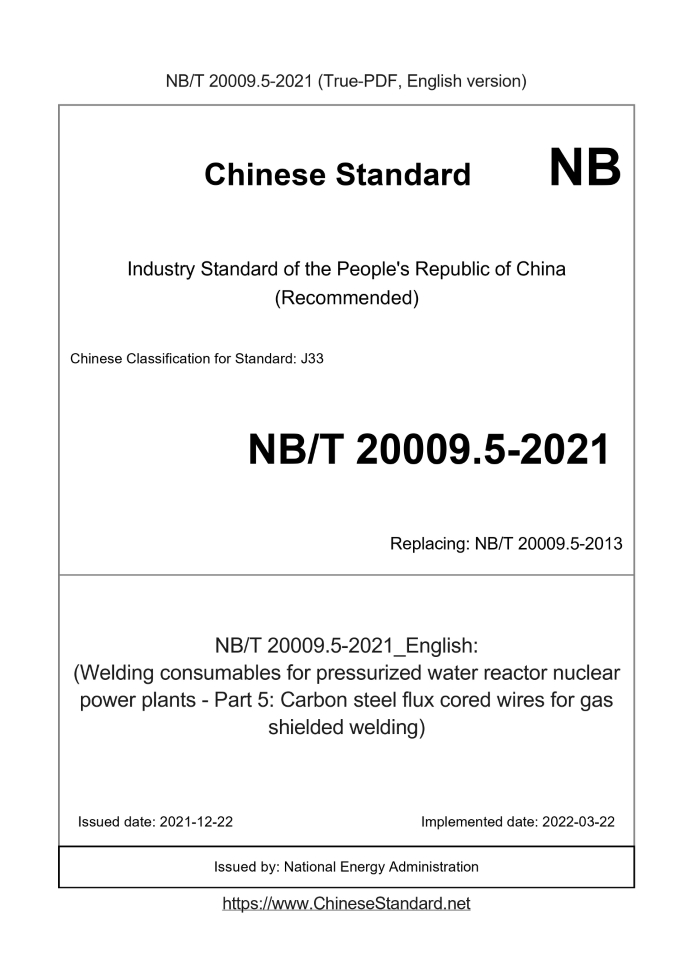 NB/T 20009.5-2021 (True-PDF, English version)

Chinese Standard NB

Industry Standard of the People's Republic of China (Recommended)

Chinese Classification for Standard: J33

NB/T 20009.5-2021

Replacing: NB/T 20009.5-2013

NB/T 20009.5-2021_English: (Welding consumables for pressurized water reactor nuclear power plants - Part 5: Carbon steel flux cored wires for gas shielded welding)

Issued date: 2021-12-22

Implemented date: 2022-03-22

Issued by: National Energy Administration

https://www.ChineseStandard.net